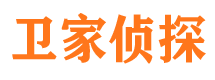 卫家侦探